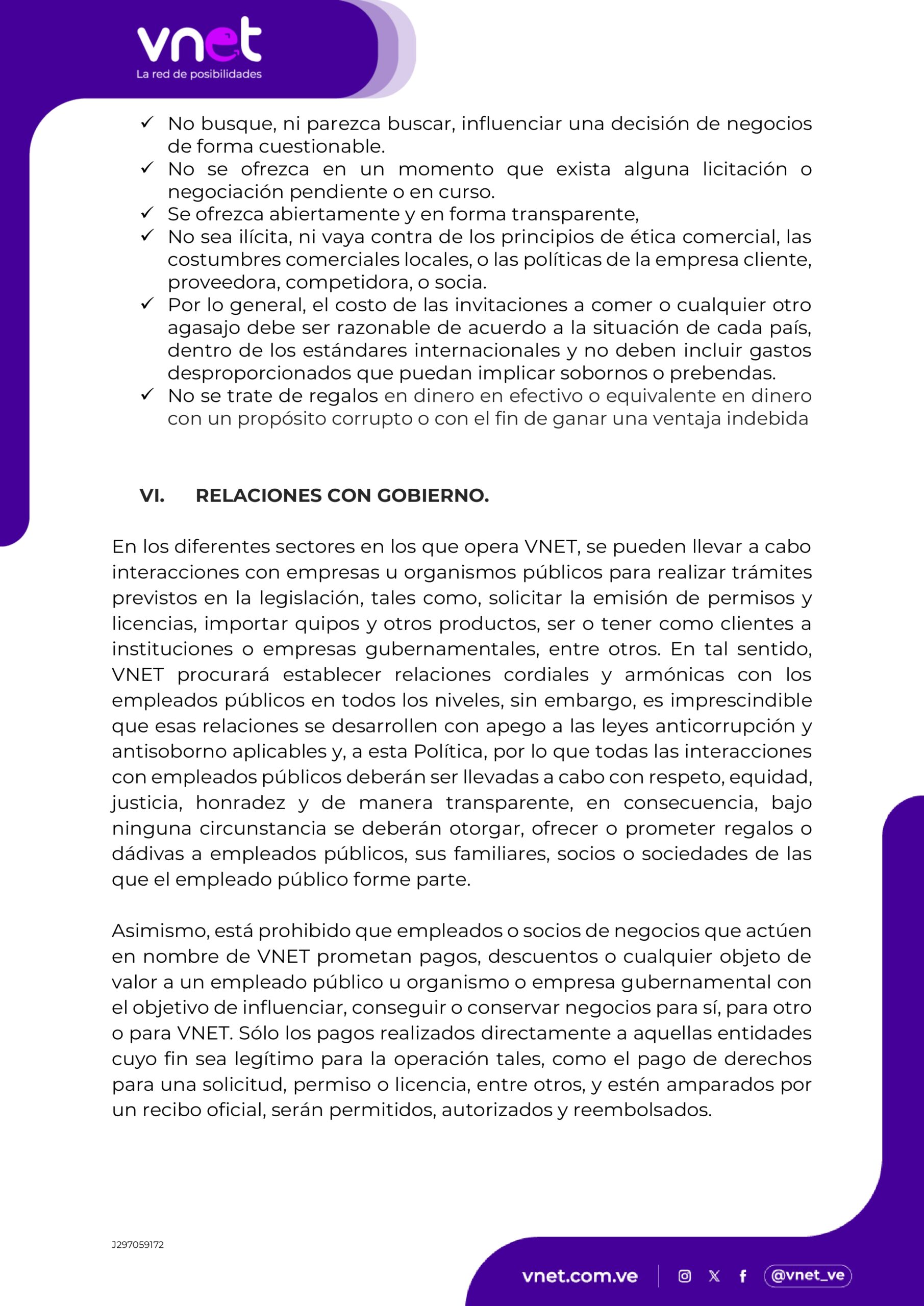 vnet
La red de posibilidades

✓ No busque, ni parezca buscar, influenciar una decisión de negocios de forma cuestionable.
✓ No se ofrezca en un momento que exista alguna licitación o negociación pendiente o en curso.
✓ Se ofrezca abiertamente y en forma transparente,
✓ No sea ilícita, ni vaya contra de los principios de ética comercial, las costumbres comerciales locales, o las políticas de la empresa cliente, proveedora, competidora, o socia.
✓ Por lo general, el costo de las invitaciones a comer o cualquier otro agasajo debe ser razonable de acuerdo a la situación de cada país, dentro de los estándares internacionales y no deben incluir gastos desproporcionados que puedan implicar sobornos o prebendas.
✓ No se trate de regalos en dinero en efectivo o equivalente en dinero con un propósito corrupto o con el fin de ganar una ventaja indebida

VI. RELACIONES CON GOBIERNO.

En los diferentes sectores en los que opera VNET, se pueden llevar a cabo interacciones con empresas u organismos públicos para realizar trámites previstos en la legislación, tales como, solicitar la emisión de permisos y licencias, importar quipos y otros productos, ser o tener como clientes a instituciones o empresas gubernamentales, entre otros. En tal sentido, VNET procurará establecer relaciones cordiales y armónicas con los empleados públicos en todos los niveles, sin embargo, es imprescindible que esas relaciones se desarrollen con apego a las leyes anticorrupción y antisoborno aplicables y, a esta Política, por lo que todas las interacciones con empleados públicos deberán ser llevadas a cabo con respeto, equidad, justicia, honradez y de manera transparente, en consecuencia, bajo ninguna circunstancia se deberán otorgar, ofrecer o prometer regalos o dádivas a empleados públicos, sus familiares, socios o sociedades de las que el empleado público forme parte.

Asimismo, está prohibido que empleados o socios de negocios que actúen en nombre de VNET prometan pagos, descuentos o cualquier objeto de valor a un empleado público u organismo o empresa gubernamental con el objetivo de influenciar, conseguir o conservar negocios para sí, para otro o para VNET. Sólo los pagos realizados directamente a aquellas entidades cuyo fin sea legítimo para la operación tales, como el pago de derechos para una solicitud, permiso o licencia, entre otros, y estén amparados por un recibo oficial, serán permitidos, autorizados y reembolsados.

J297059172

vnet.com.ve @vnet_ve